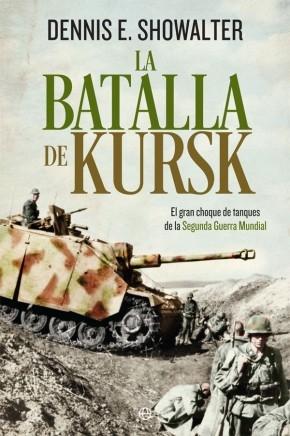 DENNIS E. SHOWALTER

LA BATALLA DE KURSK

El gran choque de tanques de la Segunda Guerra Mundial